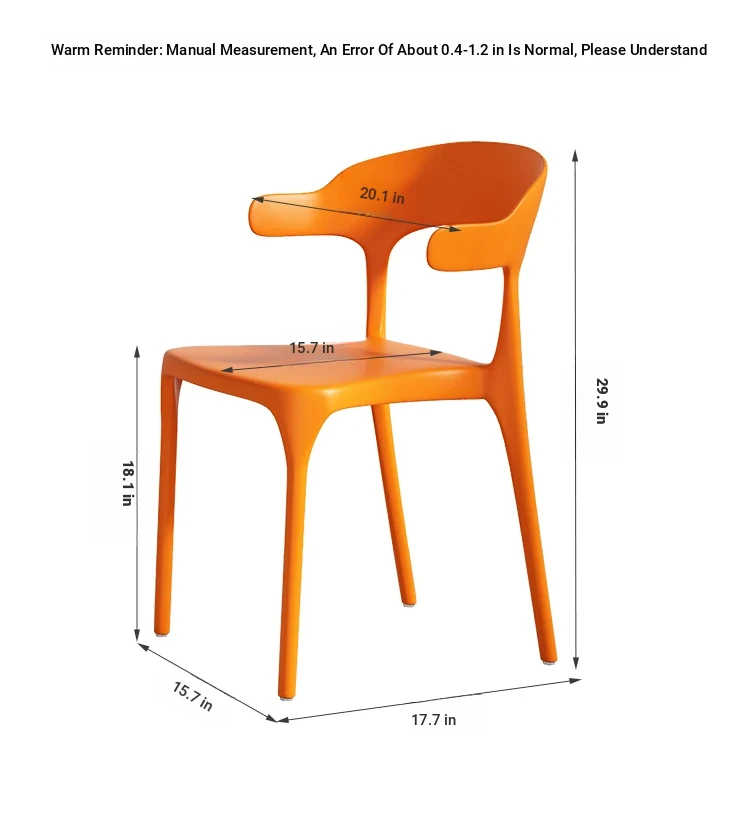 Warm Reminder: Manual Measurement, An Error Of About 0.4-1.2 in Is Normal, Please Understand

20.1 in

15.7 in

29.9 in

18.1 in

15.7 in

17.7 in